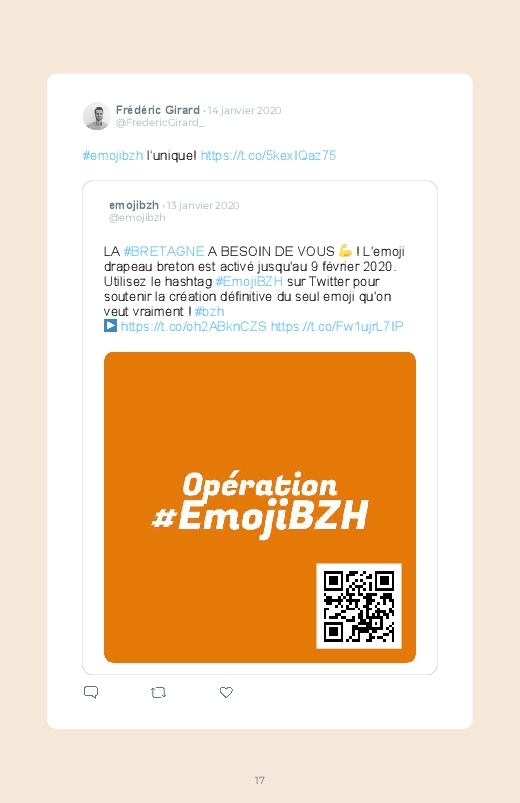 Frédéric Girard · 14 janvier 2020
@FredericGirard_

#emojibzh l'unique! https://t.co/5kexIQaz75

emojibzh · 13 janvier 2020
@emojibzh

LA #BRETAGNE A BESOIN DE VOUS 💪 ! L'emoji drapeau breton est activé jusqu'au 9 février 2020. Utilisez le hashtag #EmojiBZH sur Twitter pour soutenir la création définitive du seul emoji qu'on veut vraiment ! #bzh
▶️ https://t.co/oh2ABknCZS https://t.co/Fw1ujrL7IP

Opération
#EmojiBZH

17